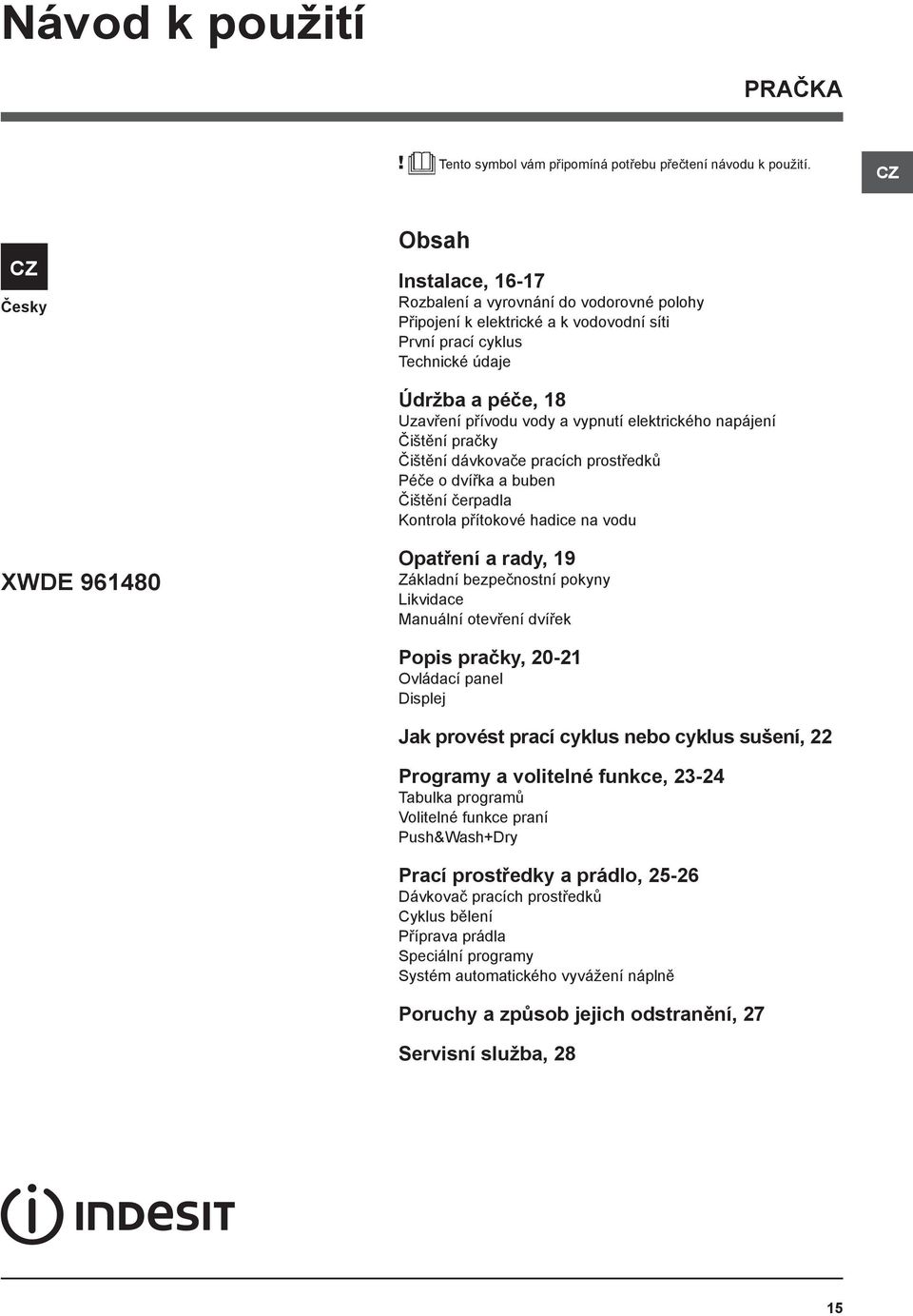 Návod k použití

PRAČKA

! Tento symbol vám připomíná potřebu přečtení návodu k použití.

CZ

CZ
Česky

XWDE 961480

Obsah

Instalace, 16-17
Rozbalení a vyrovnání do vodorovné polohy
Připojení k elektrické a k vodovodní síti
První prací cyklus
Technické údaje

Údržba a péče, 18
Uzavření přívodu vody a vypnutí elektrického napájení
Čištění pračky
Čištění dávkovače pracích prostředků
Péče o dvířka a buben
Čištění čerpadla
Kontrola přítokové hadice na vodu

Opatření a rady, 19
Základní bezpečnostní pokyny
Likvidace
Manuální otevření dvířek

Popis pračky, 20-21
Ovládací panel
Displej

Jak provést prací cyklus nebo cyklus sušení, 22

Programy a volitelné funkce, 23-24
Tabulka programů
Volitelné funkce praní
Push&Wash+Dry

Prací prostředky a prádlo, 25-26
Dávkovač pracích prostředků
Cyklus bělení
Příprava prádla
Speciální programy
Systém automatického vyvážení náplně

Poruchy a způsob jejich odstranění, 27

Servisní služba, 28

INDESIT

15